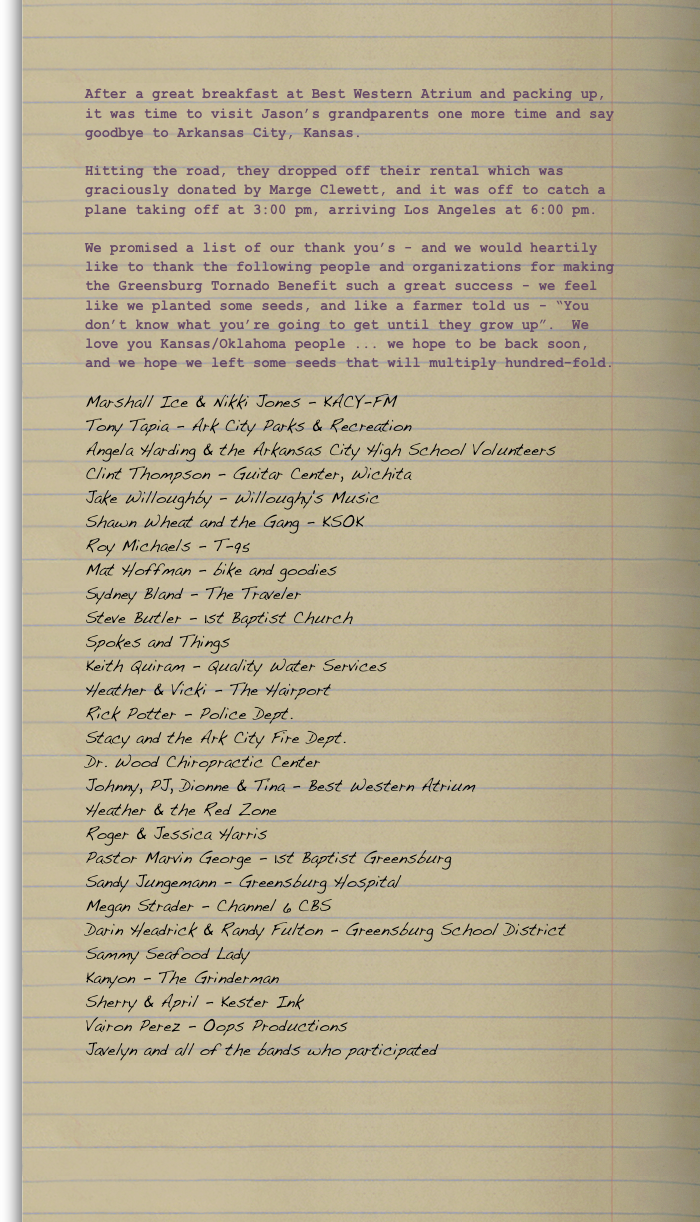 After a great breakfast at Best Western Atrium and packing up, it was time to visit Jason's grandparents one more time and say goodbye to Arkansas City, Kansas.

Hitting the road, they dropped off their rental which was graciously donated by Marge Clewett, and it was off to catch a plane taking off at 3:00 pm, arriving Los Angeles at 6:00 pm.

We promised a list of our thank you's - and we would heartily like to thank the following people and organizations for making the Greensburg Tornado Benefit such a great success - we feel like we planted some seeds, and like a farmer told us - "You don't know what you're going to get until they grow up". We love you Kansas/Oklahoma people ... we hope to be back soon, and we hope we left some seeds that will multiply hundred-fold.

Marshall Ice & Nikki Jones - KACY-FM
Tony Tapia - Ark City Parks & Recreation
Angela Harding & the Arkansas City High School Volunteers
Clint Thompson - Guitar Center, Wichita
Jake Willoughby - Willoughy's Music
Shawn Wheat and the Gang - KSOK
Roy Michaels - T-95
Mat Hoffman - bike and goodies
Sydney Bland - The Traveler
Steve Butler - 1st Baptist Church
Spokes and Things
Keith Quiram - Quality Water Services
Heather & Vicki - The Hairport
Rick Potter - Police Dept.
Stacy and the Ark City Fire Dept.
Dr. Wood Chiropractic Center
Johnny, PJ, Dionne & Tina - Best Western Atrium
Heather & the Red Zone
Roger & Jessica Harris
Pastor Marvin George - 1st Baptist Greensburg
Sandy Jungemann - Greensburg Hospital
Megan Strader - Channel 6 CBS
Darin Headrick & Randy Fulton - Greensburg School District
Sammy Seafood Lady
Kanyon - The Grinderman
Sherry & April - Kester Ink
Vairon Perez - Oops Productions
Javelyn and all of the bands who participated